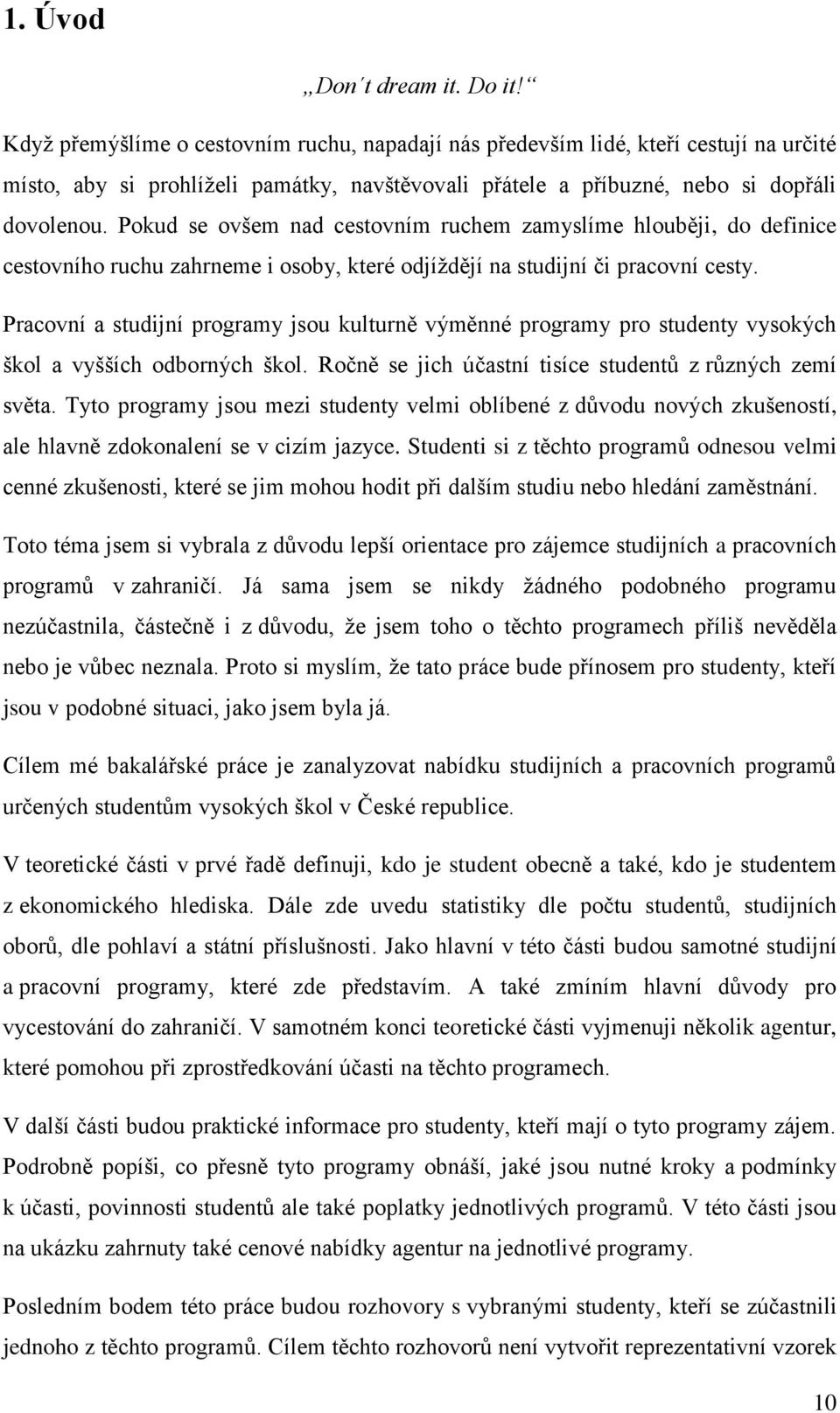 1. Úvod

„Don´t dream it. Do it!“

Když přemýšlíme o cestovním ruchu, napadají nás především lidé, kteří cestují na určité místo, aby si prohlíželi památky, navštěvovali přátele a příbuzné, nebo si dopřáli dovolenou. Pokud se ovšem nad cestovním ruchem zamyslíme hlouběji, do definice cestovního ruchu zahrneme i osoby, které odjíždějí na studijní či pracovní cesty.

Pracovní a studijní programy jsou kulturně výměnné programy pro studenty vysokých škol a vyšších odborných škol. Ročně se jich účastní tisíce studentů z různých zemí světa. Tyto programy jsou mezi studenty velmi oblíbené z důvodu nových zkušeností, ale hlavně zdokonalení se v cizím jazyce. Studenti si z těchto programů odnesou velmi cenné zkušenosti, které se jim mohou hodit při dalším studiu nebo hledání zaměstnání.

Toto téma jsem si vybrala z důvodu lepší orientace pro zájemce studijních a pracovních programů v zahraničí. Já sama jsem se nikdy žádného podobného programu nezúčastnila, částečně i z důvodu, že jsem toho o těchto programech příliš nevěděla nebo je vůbec neznala. Proto si myslím, že tato práce bude přínosem pro studenty, kteří jsou v podobné situaci, jako jsem byla já.

Cílem mé bakalářské práce je zanalyzovat nabídku studijních a pracovních programů určených studentům vysokých škol v České republice.

V teoretické části v prvé řadě definuji, kdo je student obecně a také, kdo je studentem z ekonomického hlediska. Dále zde uvedu statistiky dle počtu studentů, studijních oborů, dle pohlaví a státní příslušnosti. Jako hlavní v této části budou samotné studijní a pracovní programy, které zde představím. A také zmíním hlavní důvody pro vycestování do zahraničí. V samotném konci teoretické části vyjmenuji několik agentur, které pomohou při zprostředkování účasti na těchto programech.

V další části budou praktické informace pro studenty, kteří mají o tyto programy zájem. Podrobně popíši, co přesně tyto programy obnáší, jaké jsou nutné kroky a podmínky k účasti, povinnosti studentů ale také poplatky jednotlivých programů. V této části jsou na ukázku zahrnuty také cenové nabídky agentur na jednotlivé programy.

Posledním bodem této práce budou rozhovory s vybranými studenty, kteří se zúčastnili jednoho z těchto programů. Cílem těchto rozhovorů není vytvořit reprezentativní vzorek

10